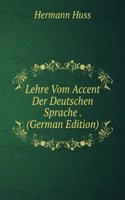 Hermann Huss

Lehre Vom Accent Der Deutschen Sprache . (German Edition)